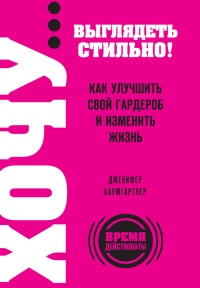 ХОЧУ...

ВЫГЛЯДЕТЬ СТИЛЬНО!

КАК УЛУЧШИТЬ СВОЙ ГАРДЕРОБ И ИЗМЕНИТЬ ЖИЗНЬ

ДЖЕННИФЕР БАУМГАРТНЕР

ВРЕМЯ ДЕЙСТВОВАТЬ!